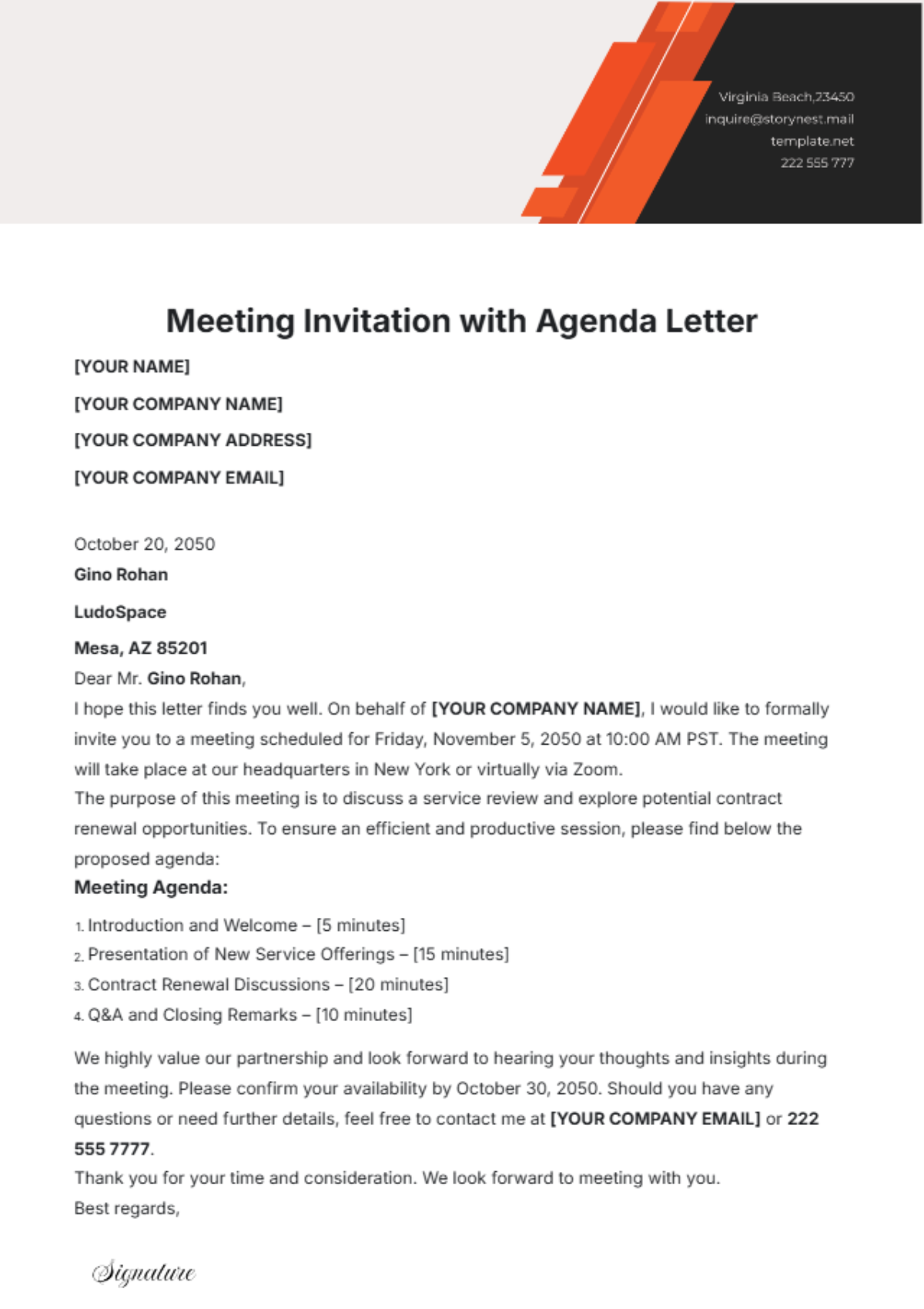 Virginia Beach,23450
inquire@storynest.mail
template.net
222 555 777

Meeting Invitation with Agenda Letter

[YOUR NAME]

[YOUR COMPANY NAME]

[YOUR COMPANY ADDRESS]

[YOUR COMPANY EMAIL]

October 20, 2050

Gino Rohan

LudoSpace

Mesa, AZ 85201

Dear Mr. Gino Rohan,

I hope this letter finds you well. On behalf of [YOUR COMPANY NAME], I would like to formally invite you to a meeting scheduled for Friday, November 5, 2050 at 10:00 AM PST. The meeting will take place at our headquarters in New York or virtually via Zoom.

The purpose of this meeting is to discuss a service review and explore potential contract renewal opportunities. To ensure an efficient and productive session, please find below the proposed agenda:

Meeting Agenda:

1. Introduction and Welcome – [5 minutes]
2. Presentation of New Service Offerings – [15 minutes]
3. Contract Renewal Discussions – [20 minutes]
4. Q&A and Closing Remarks – [10 minutes]

We highly value our partnership and look forward to hearing your thoughts and insights during the meeting. Please confirm your availability by October 30, 2050. Should you have any questions or need further details, feel free to contact me at [YOUR COMPANY EMAIL] or 222 555 7777.

Thank you for your time and consideration. We look forward to meeting with you.

Best regards,

Signature